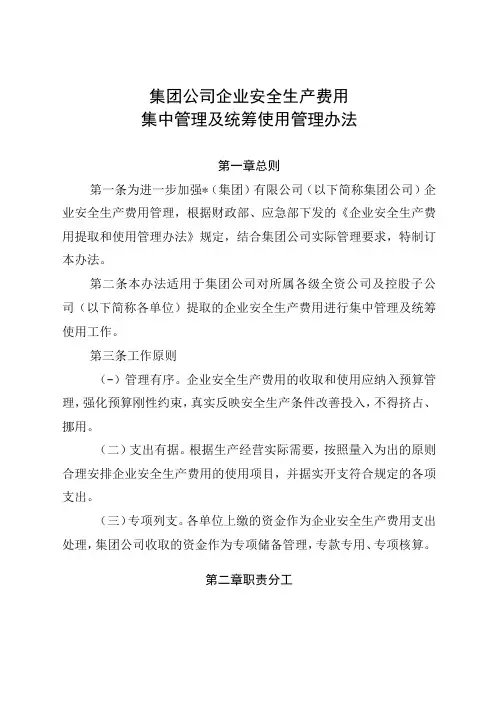 集团公司企业安全生产费用
集中管理及统筹使用管理办法

第一章总则

第一条为进一步加强*（集团）有限公司（以下简称集团公司）企业安全生产费用管理，根据财政部、应急部下发的《企业安全生产费用提取和使用管理办法》规定，结合集团公司实际管理要求，特制订本办法。

第二条本办法适用于集团公司对所属各级全资公司及控股子公司（以下简称各单位）提取的企业安全生产费用进行集中管理及统筹使用工作。

第三条工作原则

（一）管理有序。企业安全生产费用的收取和使用应纳入预算管理，强化预算刚性约束，真实反映安全生产条件改善投入，不得挤占、挪用。

（二）支出有据。根据生产经营实际需要，按照量入为出的原则合理安排企业安全生产费用的使用项目，并据实开支符合规定的各项支出。

（三）专项列支。各单位上缴的资金作为企业安全生产费用支出处理，集团公司收取的资金作为专项储备管理，专款专用、专项核算。

第二章职责分工